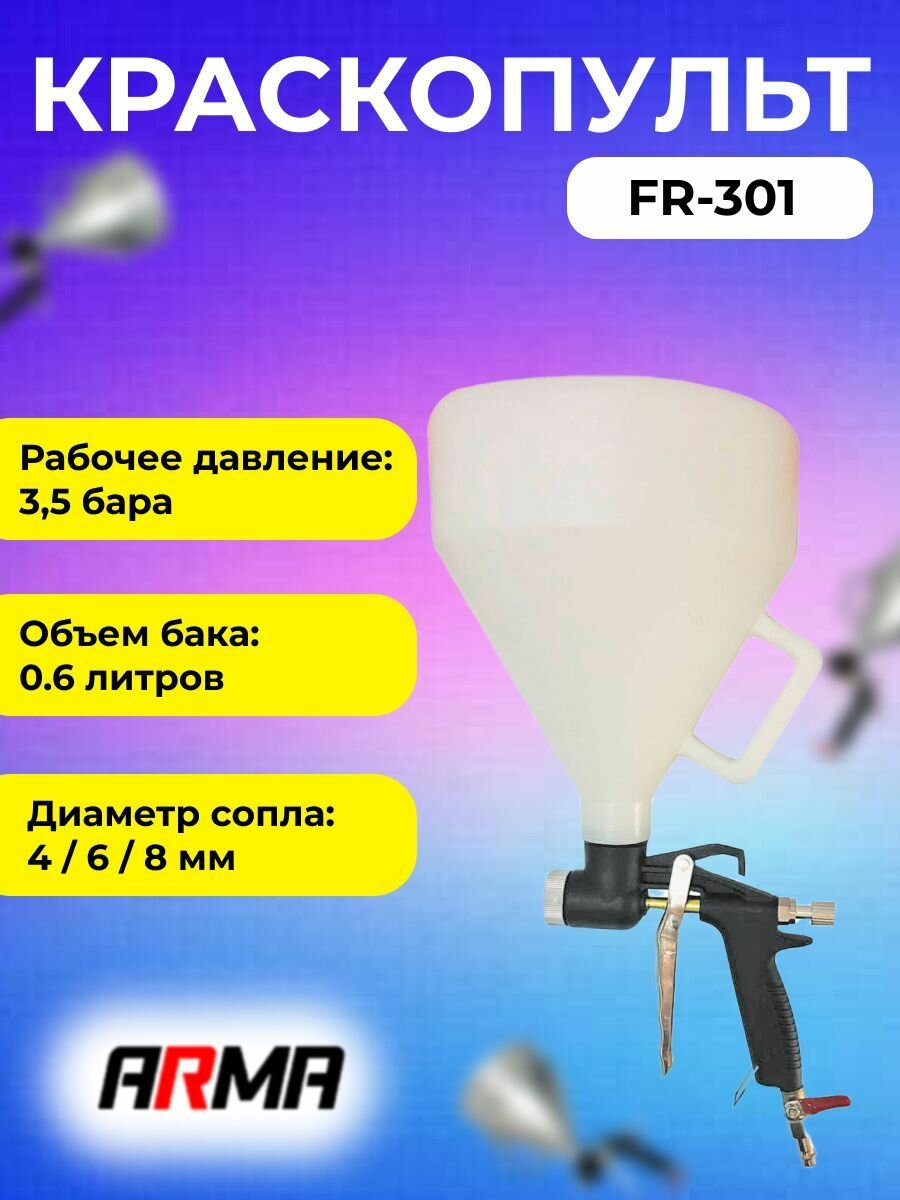 КРАСКОПУЛЬТ

FR-301

Рабочее давление:
3,5 бара

Объем бака:
0.6 литров

Диаметр сопла:
4 / 6 / 8 мм

ARMA